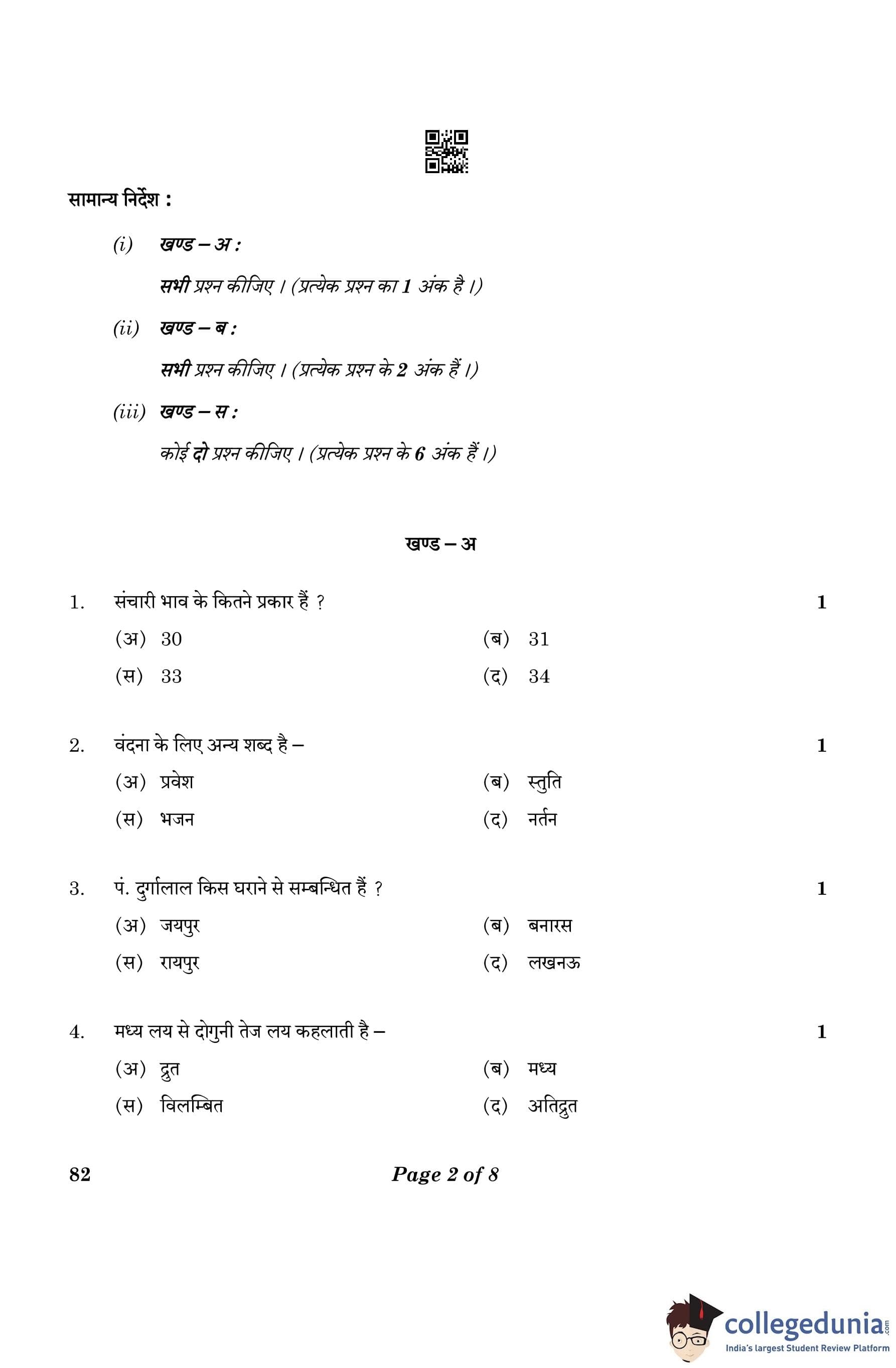 सामान्य निर्देश :

(i) खण्ड – अ :

सभी प्रश्न कीजिए । (प्रत्येक प्रश्न का 1 अंक है ।)

(ii) खण्ड – ब :

सभी प्रश्न कीजिए । (प्रत्येक प्रश्न के 2 अंक हैं ।)

(iii) खण्ड – स :

कोई दो प्रश्न कीजिए । (प्रत्येक प्रश्न के 6 अंक हैं ।)

खण्ड – अ

1. संचारी भाव के कितने प्रकार हैं ? 1

(अ) 30 (ब) 31

(स) 33 (द) 34

2. वंदना के लिए अन्य शब्द है – 1

(अ) प्रवेश (ब) स्तुति

(स) भजन (द) नर्तन

3. पं. दुर्गालाल किस घराने से सम्बन्धित हैं ? 1

(अ) जयपुर (ब) बनारस

(स) रायपुर (द) लखनऊ

4. मध्य लय से दोगुनी तेज लय कहलाती है – 1

(अ) द्रुत (ब) मध्य

(स) विलम्बित (द) अतिद्रुत

82 Page 2 of 8

collegedunia.com
India's largest Student Review Platform